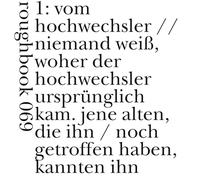 roughbook 069

1: vom hochwechsler // niemand weiß, woher der hochwechsler ursprünglich kam. jene alten, die ihn / noch getroffen haben, kannten ihn